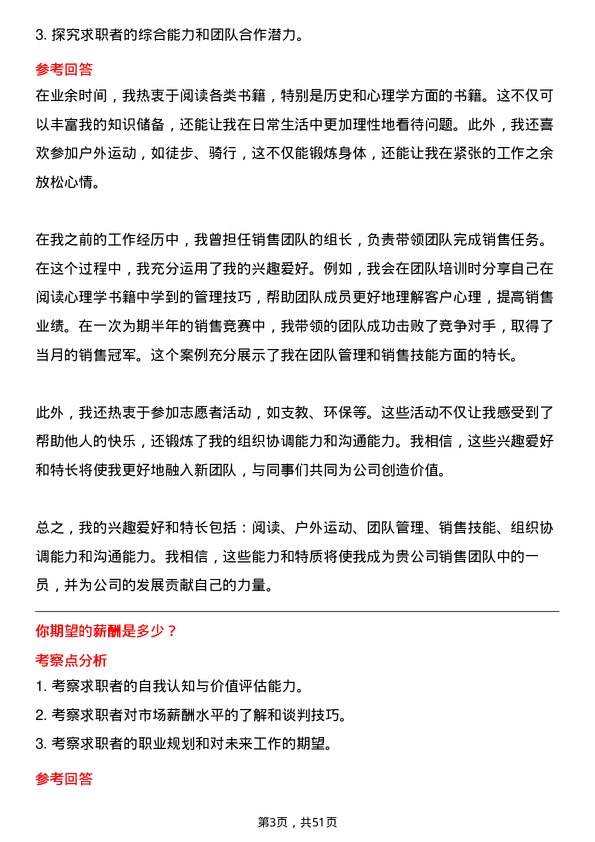 3. 探究求职者的综合能力和团队合作潜力。

参考回答

在业余时间，我热衷于阅读各类书籍，特别是历史和心理学方面的书籍。这不仅可以丰富我的知识储备，还能让我在日常生活中更加理性地看待问题。此外，我还喜欢参加户外运动，如徒步、骑行，这不仅能锻炼身体，还能让我在紧张的工作之余放松心情。

在我之前的工作经历中，我曾担任销售团队的组长，负责带领团队完成销售任务。在这个过程中，我充分运用了我的兴趣爱好。例如，我会在团队培训时分享自己在阅读心理学书籍中学到的管理技巧，帮助团队成员更好地理解客户心理，提高销售业绩。在一次为期半年的销售竞赛中，我带领的团队成功击败了竞争对手，取得了当月的销售冠军。这个案例充分展示了我在团队管理和销售技能方面的特长。

此外，我还热衷于参加志愿者活动，如支教、环保等。这些活动不仅让我感受到了帮助他人的快乐，还锻炼了我的组织协调能力和沟通能力。我相信，这些兴趣爱好和特长将使我更好地融入新团队，与同事们共同为公司创造价值。

总之，我的兴趣爱好和特长包括：阅读、户外运动、团队管理、销售技能、组织协调能力和沟通能力。我相信，这些能力和特质将使我成为贵公司销售团队中的一员，并为公司的发展贡献自己的力量。

你期望的薪酬是多少？

考察点分析

1. 考察求职者的自我认知与价值评估能力。

2. 考察求职者对市场薪酬水平的了解和谈判技巧。

3. 考察求职者的职业规划和对未来工作的期望。

参考回答

第3页，共51页